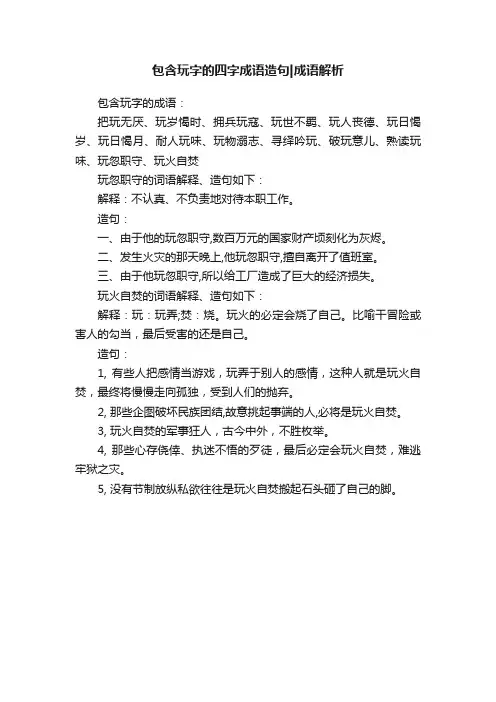 包含玩字的四字成语造句|成语解析

包含玩字的成语：

把玩无厌、玩岁愒时、拥兵玩寇、玩世不羁、玩人丧德、玩日愒岁、玩日愒月、耐人玩味、玩物溺志、寻绎吟玩、破玩意儿、熟读玩味、玩忽职守、玩火自焚

玩忽职守的词语解释、造句如下：

解释：不认真、不负责地对待本职工作。

造句：

一、由于他的玩忽职守,数百万元的国家财产顷刻化为灰烬。

二、发生火灾的那天晚上,他玩忽职守,擅自离开了值班室。

三、由于他玩忽职守,所以给工厂造成了巨大的经济损失。

玩火自焚的词语解释、造句如下：

解释：玩：玩弄;焚：烧。玩火的必定会烧了自己。比喻干冒险或害人的勾当，最后受害的还是自己。

造句：

1, 有些人把感情当游戏，玩弄于别人的感情，这种人就是玩火自焚，最终将慢慢走向孤独，受到人们的抛弃。

2, 那些企图破坏民族团结,故意挑起事端的人,必将是玩火自焚。

3, 玩火自焚的军事狂人，古今中外，不胜枚举。

4, 那些心存侥倖、执迷不悟的歹徒，最后必定会玩火自焚，难逃牢狱之灾。

5, 没有节制放纵私欲往往是玩火自焚搬起石头砸了自己的脚。